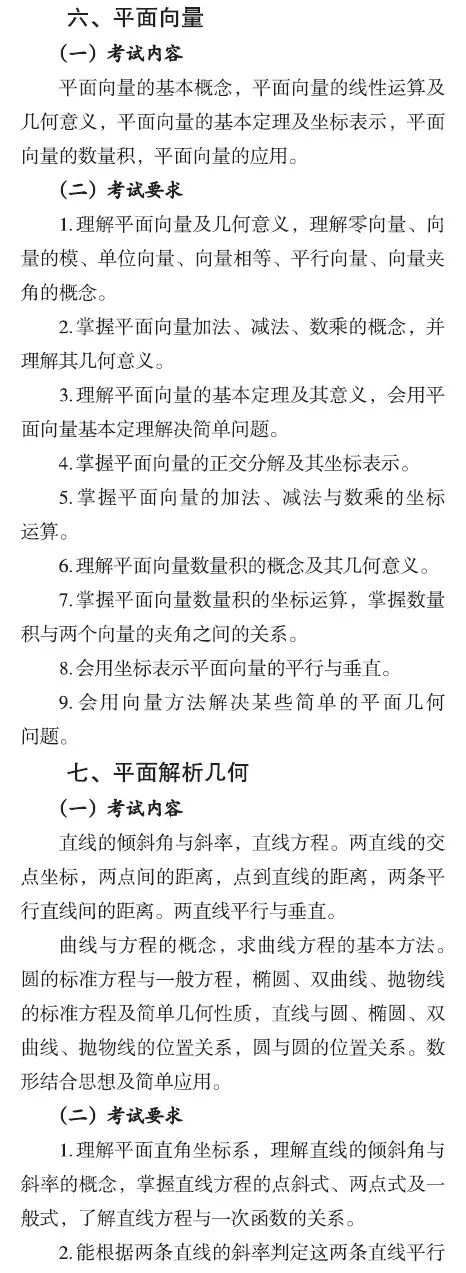 六、平面向量

（一）考试内容

平面向量的基本概念，平面向量的线性运算及几何意义，平面向量的基本定理及坐标表示，平面向量的数量积，平面向量的应用。

（二）考试要求

1.理解平面向量及几何意义，理解零向量、向量的模、单位向量、向量相等、平行向量、向量夹角的概念。

2.掌握平面向量加法、减法、数乘的概念，并理解其几何意义。

3.理解平面向量的基本定理及其意义，会用平面向量基本定理解决简单问题。

4.掌握平面向量的正交分解及其坐标表示。

5.掌握平面向量的加法、减法与数乘的坐标运算。

6.理解平面向量数量积的概念及其几何意义。

7.掌握平面向量数量积的坐标运算，掌握数量积与两个向量的夹角之间的关系。

8.会用坐标表示平面向量的平行与垂直。

9.会用向量方法解决某些简单的平面几何问题。

七、平面解析几何

（一）考试内容

直线的倾斜角与斜率，直线方程。两直线的交点坐标，两点间的距离，点到直线的距离，两条平行直线间的距离。两直线平行与垂直。

曲线与方程的概念，求曲线方程的基本方法。圆的标准方程与一般方程，椭圆、双曲线、抛物线的标准方程及简单几何性质，直线与圆、椭圆、双曲线、抛物线的位置关系，圆与圆的位置关系。数形结合思想及简单应用。

（二）考试要求

1.理解平面直角坐标系，理解直线的倾斜角与斜率的概念，掌握直线方程的点斜式、两点式及一般式，了解直线方程与一次函数的关系。

2.能根据两条直线的斜率判定这两条直线平行